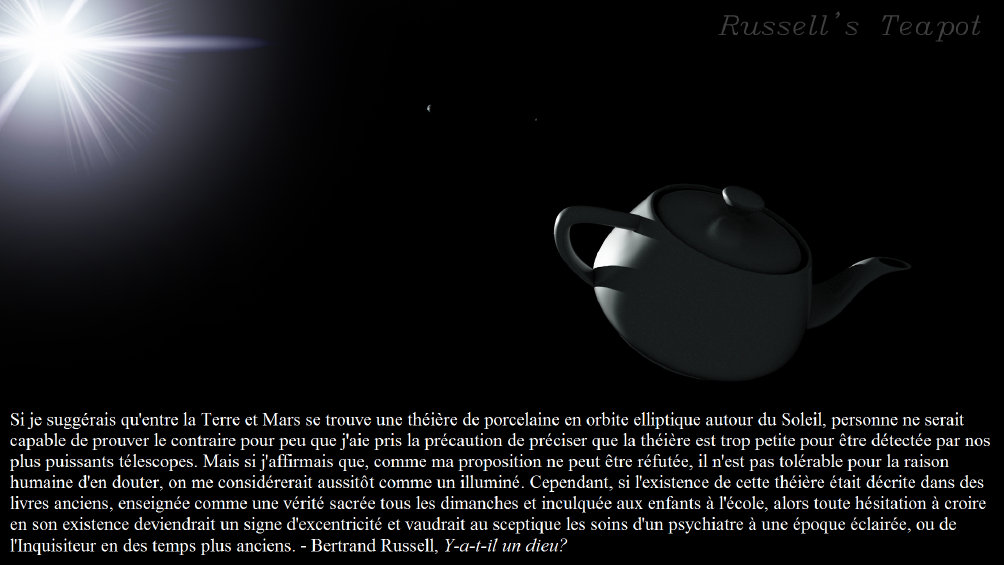 Russell's Teapot

Si je suggérais qu'entre la Terre et Mars se trouve une théière de porcelaine en orbite elliptique autour du Soleil, personne ne serait capable de prouver le contraire pour peu que j'aie pris la précaution de préciser que la théière est trop petite pour être détectée par nos plus puissants télescopes. Mais si j'affirmais que, comme ma proposition ne peut être réfutée, il n'est pas tolérable pour la raison humaine d'en douter, on me considérerait aussitôt comme un illuminé. Cependant, si l'existence de cette théière était décrite dans des livres anciens, enseignée comme une vérité sacrée tous les dimanches et inculquée aux enfants à l'école, alors toute hésitation à croire en son existence deviendrait un signe d'excentricité et vaudrait au sceptique les soins d'un psychiatre à une époque éclairée, ou de l'Inquisiteur en des temps plus anciens. - Bertrand Russell, Y-a-t-il un dieu?